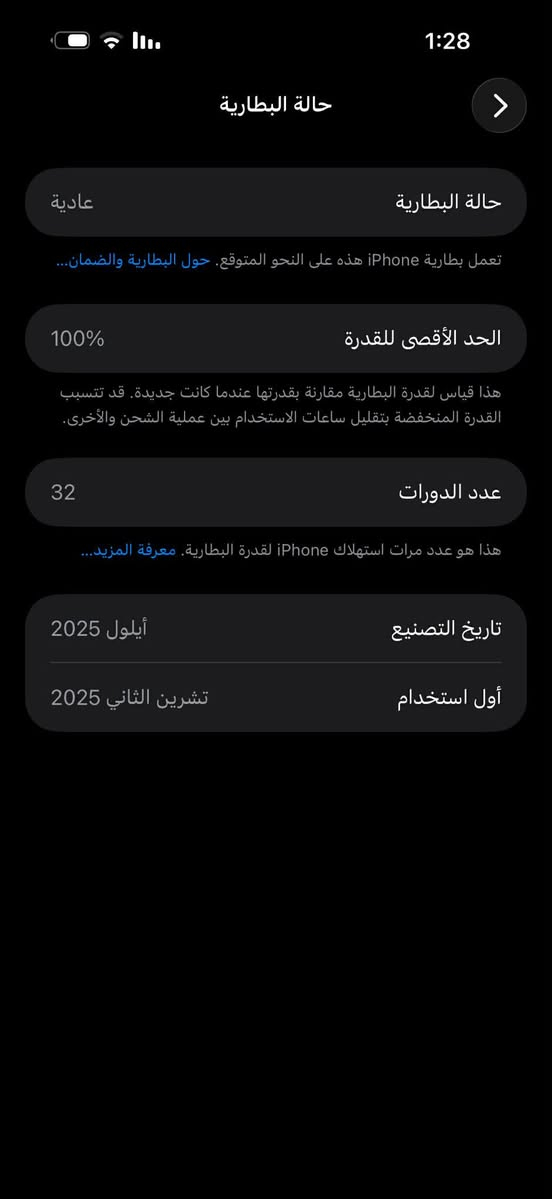 1:28

حالة البطارية

حالة البطارية
عادية

تعمل بطارية iPhone هذه على النحو المتوقع. حول البطارية والضمان...

الحد الأقصى للقدرة
100%

هذا قياس لقدرة البطارية مقارنة بقدرتها عندما كانت جديدة. قد تتسبب القدرة المنخفضة بتقليل ساعات الاستخدام بين عملية الشحن والأخرى.

عدد الدورات
32

هذا هو عدد مرات استهلاك iPhone لقدرة البطارية. معرفة المزيد...

تاريخ التصنيع
أيلول 2025

أول استخدام
تشرين الثاني 2025